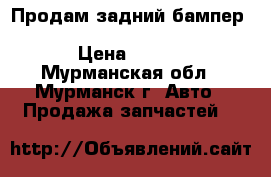 Продам задний бампер

Цена
Мурманская обл
Мурманск г  Авто
Продажа запчастей

http://Объявлений.сайт